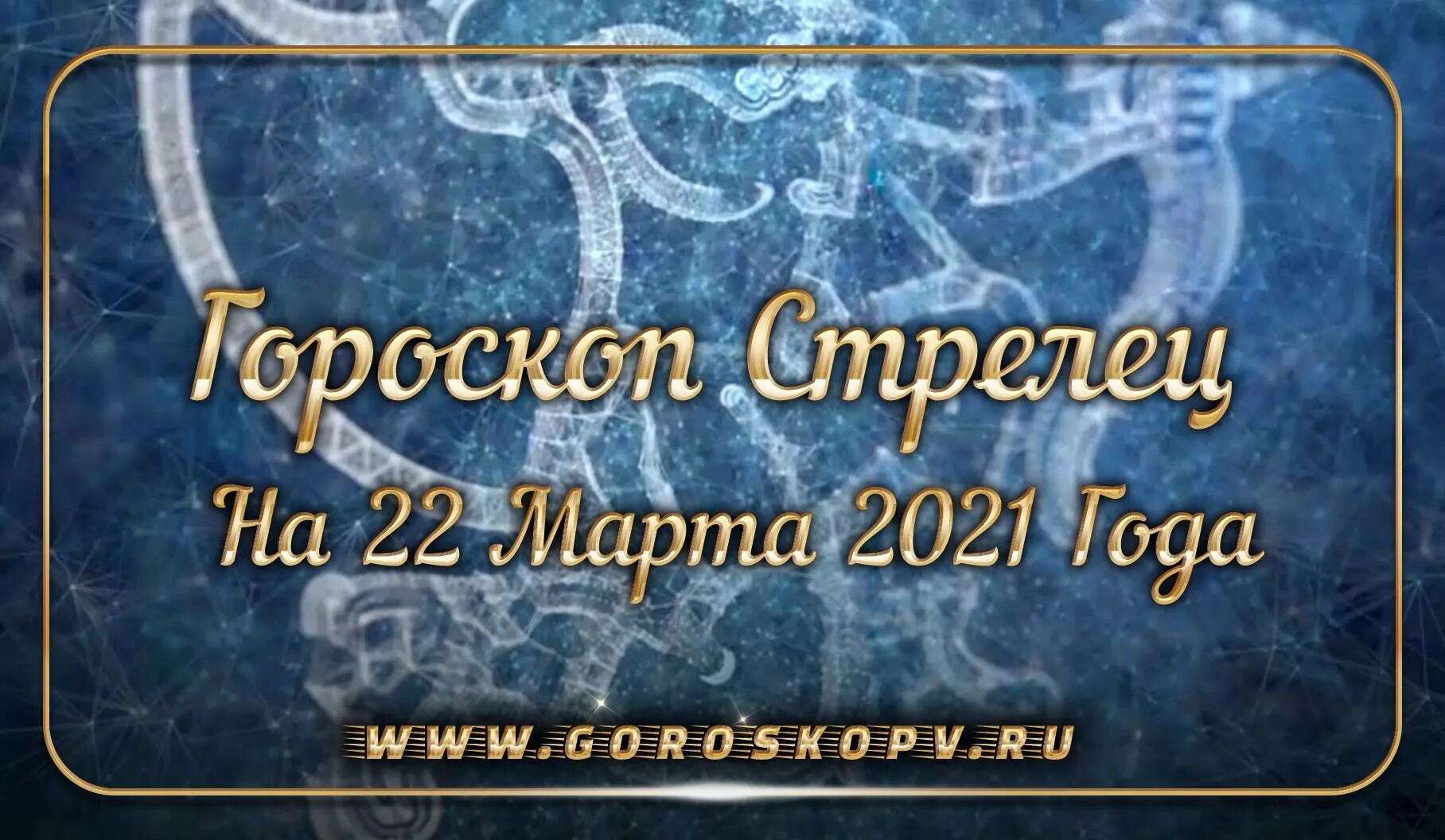 Гороскоп Стрелец
На 22 Марта 2021 Года

WWW.GOROSKOPV.RU